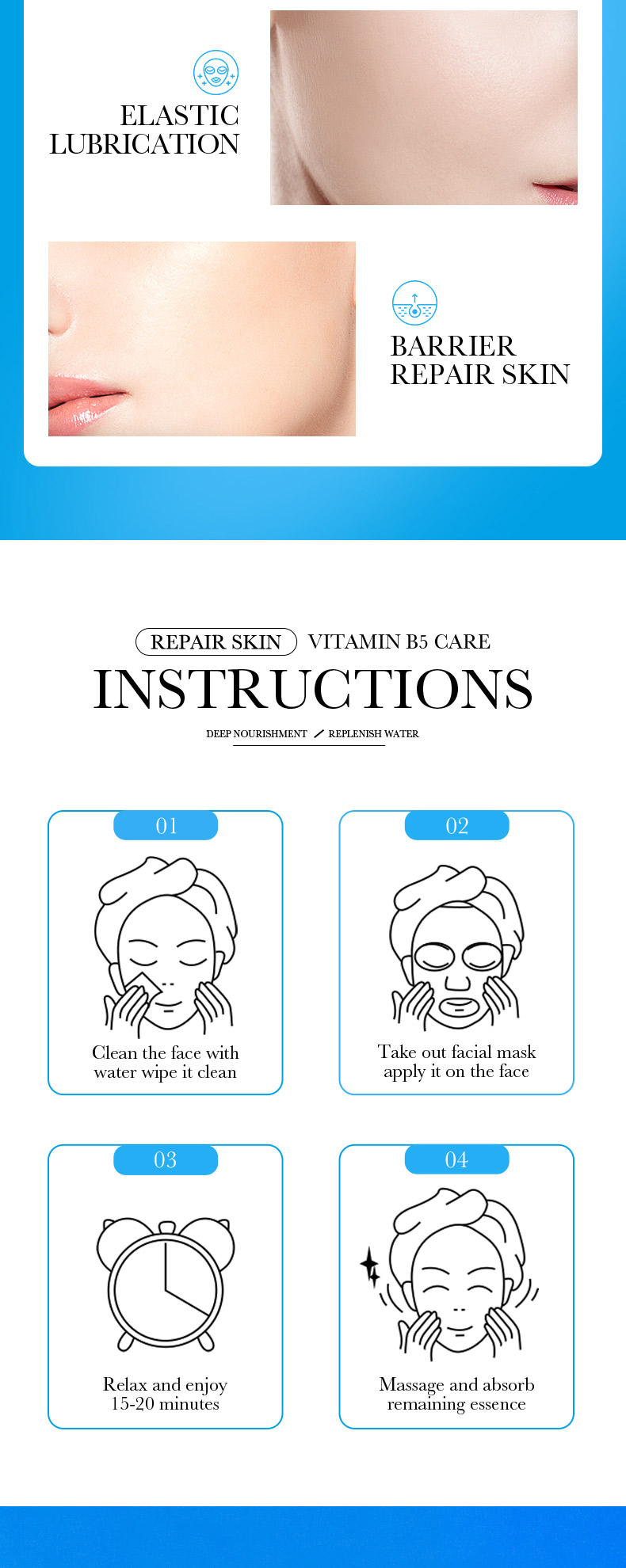 ELASTIC
LUBRICATION

BARRIER
REPAIR SKIN

REPAIR SKIN VITAMIN B5 CARE

INSTRUCTIONS

DEEP NOURISHMENT / REPLENISH WATER

01

Clean the face with water wipe it clean

02

Take out facial mask apply it on the face

03

Relax and enjoy 15-20 minutes

04

Massage and absorb remaining essence